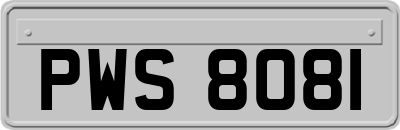 PWS 8081